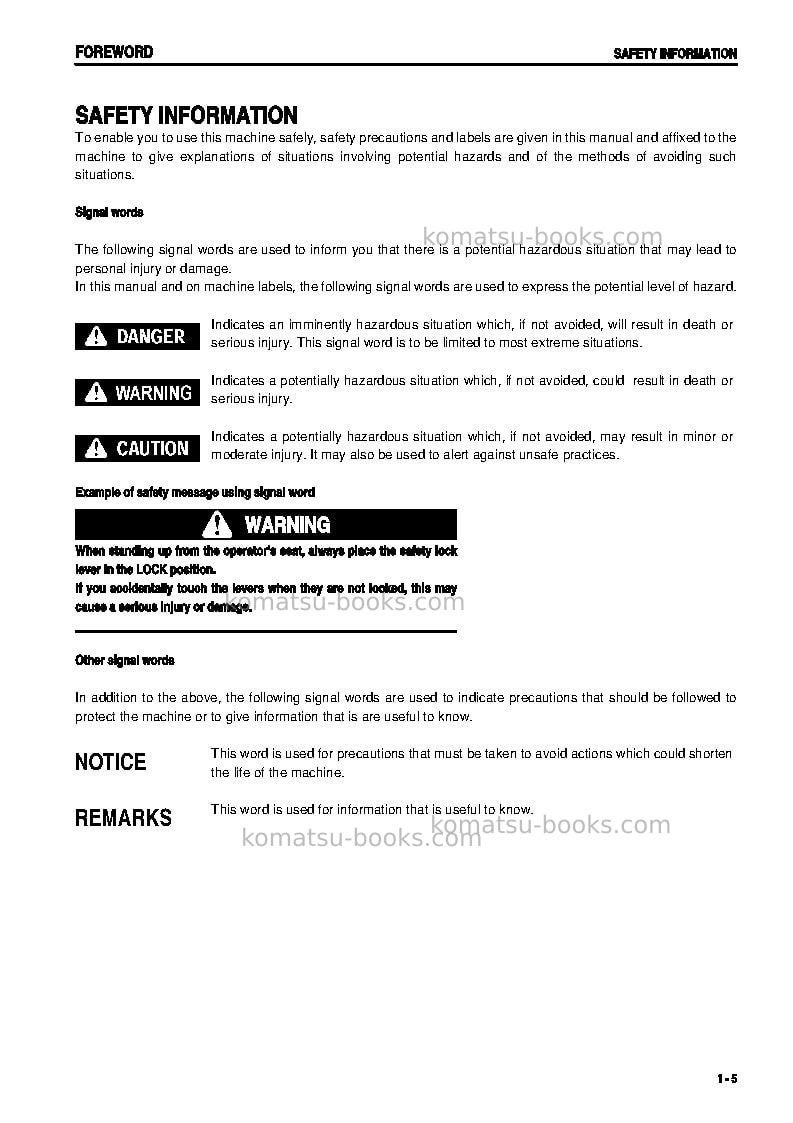 FOREWORD SAFETY INFORMATION

SAFETY INFORMATION

To enable you to use this machine safely, safety precautions and labels are given in this manual and affixed to the machine to give explanations of situations involving potential hazards and of the methods of avoiding such situations.

Signal words

The following signal words are used to inform you that there is a potential hazardous situation that may lead to personal injury or damage.
In this manual and on machine labels, the following signal words are used to express the potential level of hazard.

DANGER

Indicates an imminently hazardous situation which, if not avoided, will result in death or serious injury. This signal word is to be limited to most extreme situations.

WARNING

Indicates a potentially hazardous situation which, if not avoided, could result in death or serious injury.

CAUTION

Indicates a potentially hazardous situation which, if not avoided, may result in minor or moderate injury. It may also be used to alert against unsafe practices.

Example of safety message using signal word

WARNING

When standing up from the operator's seat, always place the safety lock lever in the LOCK position.
If you accidentally touch the levers when they are not locked, this may cause a serious injury or damage.

Other signal words

In addition to the above, the following signal words are used to indicate precautions that should be followed to protect the machine or to give information that is are useful to know.

NOTICE

This word is used for precautions that must be taken to avoid actions which could shorten the life of the machine.

REMARKS

This word is used for information that is useful to know.

1-5

komatsu-books.com